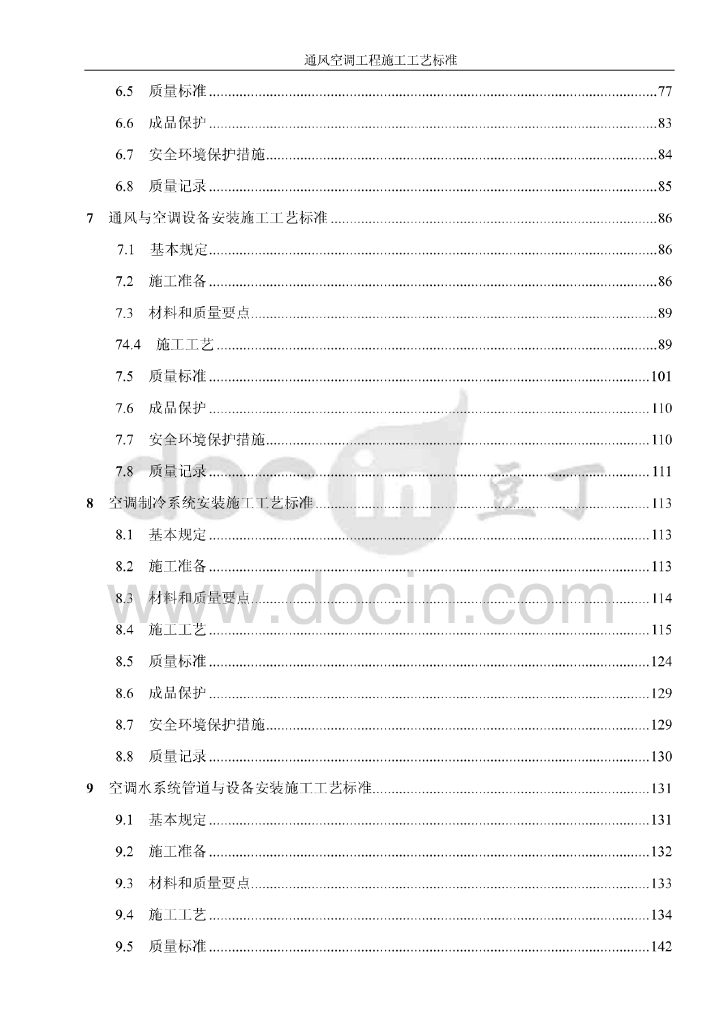 通风空调工程施工工艺标准

6.5 质量标准 77

6.6 成品保护 83

6.7 安全环境保护措施 84

6.8 质量记录 85

7 通风与空调设备安装施工工艺标准 86

7.1 基本规定 86

7.2 施工准备 86

7.3 材料和质量要点 89

74.4 施工工艺 89

7.5 质量标准 101

7.6 成品保护 110

7.7 安全环境保护措施 110

7.8 质量记录 111

8 空调制冷系统安装施工工艺标准 113

8.1 基本规定 113

8.2 施工准备 113

8.3 材料和质量要点 114

8.4 施工工艺 115

8.5 质量标准 124

8.6 成品保护 129

8.7 安全环境保护措施 129

8.8 质量记录 130

9 空调水系统管道与设备安装施工工艺标准 131

9.1 基本规定 131

9.2 施工准备 132

9.3 材料和质量要点 133

9.4 施工工艺 134

9.5 质量标准 142

docin 豆丁
www.docin.com